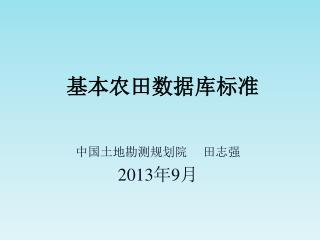 基本农田数据库标准

中国土地勘测规划院　田志强

2013年9月